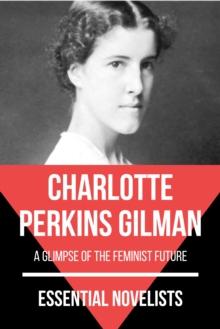 CHARLOTTE PERKINS GILMAN

A GLIMPSE OF THE FEMINIST FUTURE

ESSENTIAL NOVELISTS